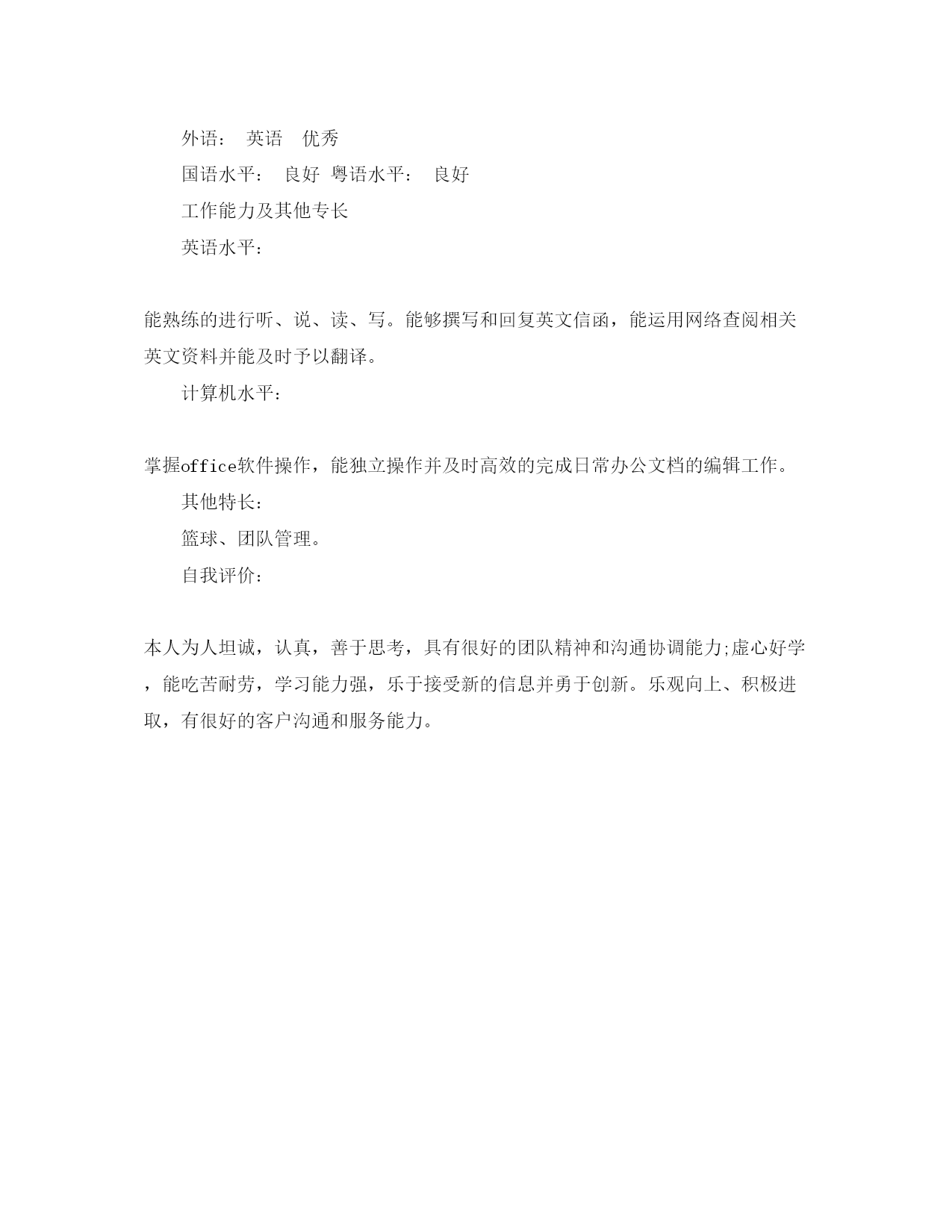 外语： 英语 优秀

国语水平： 良好 粤语水平： 良好

工作能力及其他专长

英语水平：

能熟练的进行听、说、读、写。能够撰写和回复英文信函，能运用网络查阅相关英文资料并能及时予以翻译。

计算机水平：

掌握office软件操作，能独立操作并及时高效的完成日常办公文档的编辑工作。

其他特长：

篮球、团队管理。

自我评价：

本人为人坦诚，认真，善于思考，具有很好的团队精神和沟通协调能力;虚心好学，能吃苦耐劳，学习能力强，乐于接受新的信息并勇于创新。乐观向上、积极进取，有很好的客户沟通和服务能力。